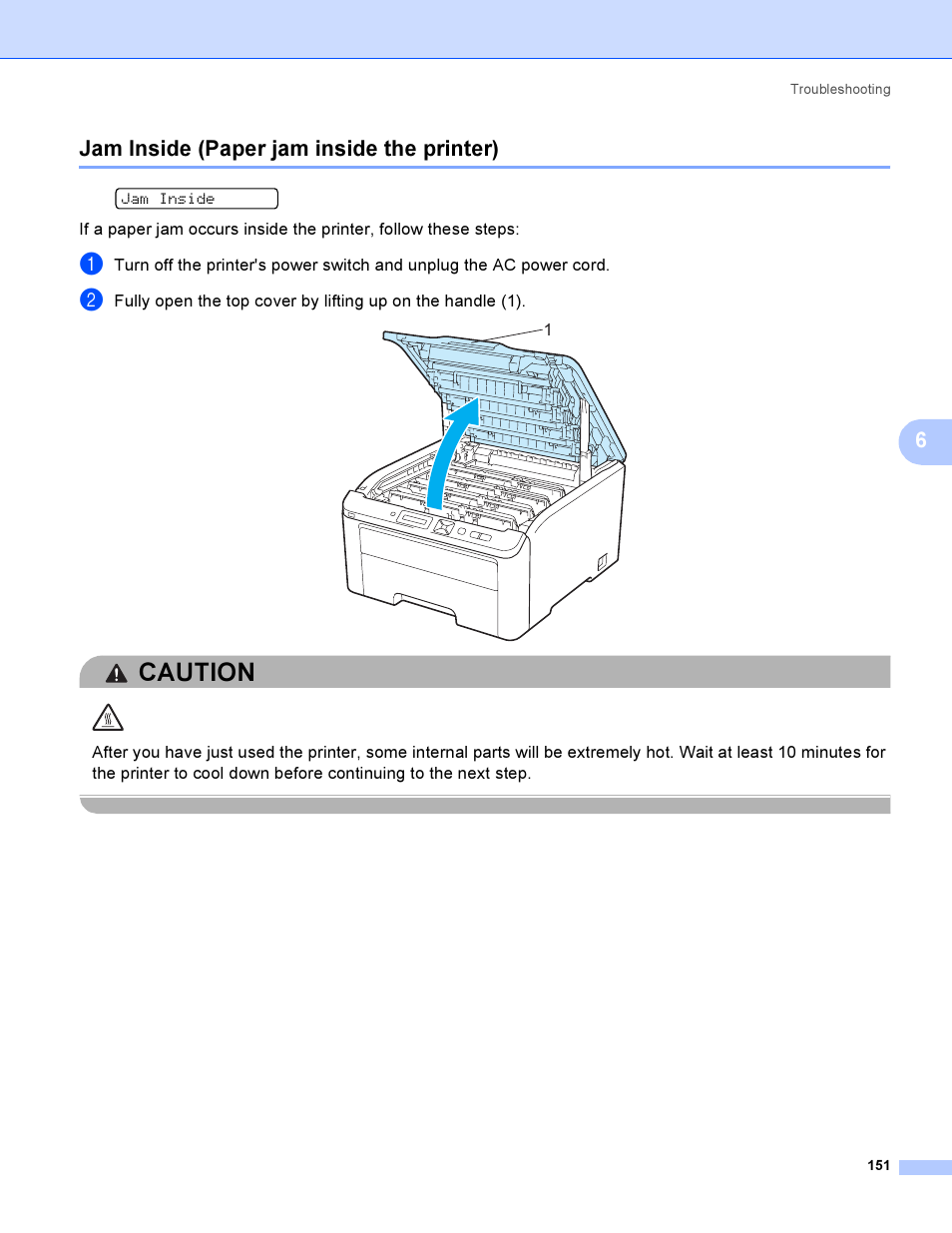 Troubleshooting

Jam Inside (Paper jam inside the printer)

Jam Inside

If a paper jam occurs inside the printer, follow these steps:

1 Turn off the printer's power switch and unplug the AC power cord.

2 Fully open the top cover by lifting up on the handle (1).

1

6

CAUTION

After you have just used the printer, some internal parts will be extremely hot. Wait at least 10 minutes for the printer to cool down before continuing to the next step.

151